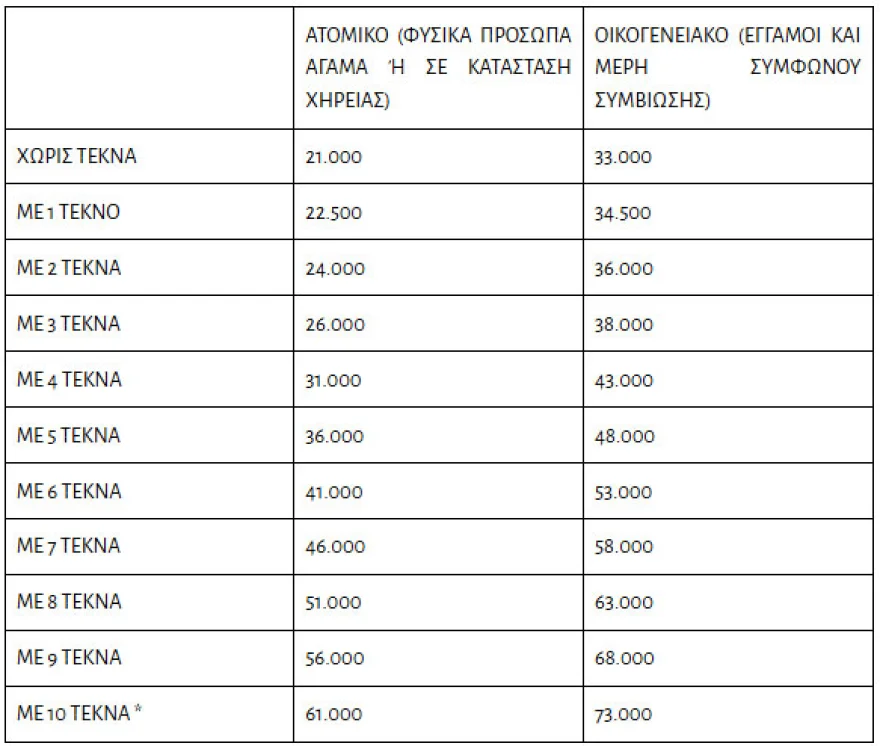 | | ΑΤΟΜΙΚΟ (ΦΥΣΙΚΑ ΠΡΟΣΩΠΑ ΑΓΑΜΑ Ή ΣΕ ΚΑΤΑΣΤΑΣΗ ΧΗΡΕΙΑΣ) | ΟΙΚΟΓΕΝΕΙΑΚΟ (ΕΓΓΑΜΟΙ ΚΑΙ ΜΕΡΗ ΣΥΜΦΩΝΟΥ ΣΥΜΒΙΩΣΗΣ) |
|---|---|---|
| ΧΩΡΙΣ ΤΕΚΝΑ | 21.000 | 33.000 |
| ΜΕ 1 ΤΕΚΝΟ | 22.500 | 34.500 |
| ΜΕ 2 ΤΕΚΝΑ | 24.000 | 36.000 |
| ΜΕ 3 ΤΕΚΝΑ | 26.000 | 38.000 |
| ΜΕ 4 ΤΕΚΝΑ | 31.000 | 43.000 |
| ΜΕ 5 ΤΕΚΝΑ | 36.000 | 48.000 |
| ΜΕ 6 ΤΕΚΝΑ | 41.000 | 53.000 |
| ΜΕ 7 ΤΕΚΝΑ | 46.000 | 58.000 |
| ΜΕ 8 ΤΕΚΝΑ | 51.000 | 63.000 |
| ΜΕ 9 ΤΕΚΝΑ | 56.000 | 68.000 |
| ΜΕ 10 ΤΕΚΝΑ * | 61.000 | 73.000 |